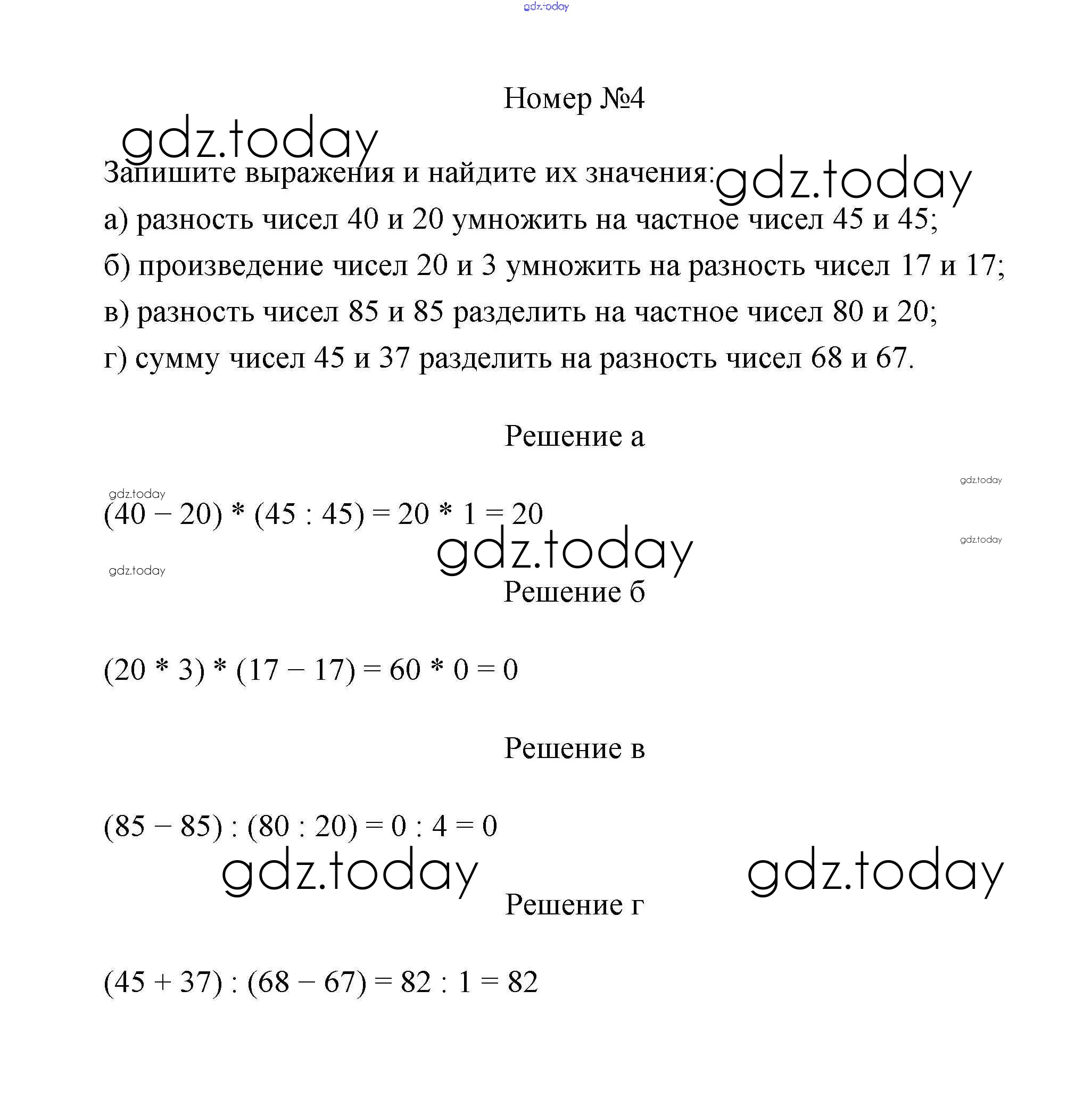 gdz.today

Номер №4

gdz.today

Запишите выражения и найдите их значения: gdz.today

а) разность чисел 40 и 20 умножить на частное чисел 45 и 45;

б) произведение чисел 20 и 3 умножить на разность чисел 17 и 17;

в) разность чисел 85 и 85 разделить на частное чисел 80 и 20;

г) сумму чисел 45 и 37 разделить на разность чисел 68 и 67.

Решение а

gdz.today

gdz.today

$(40 - 20) * (45 : 45) = 20 * 1 = 20$

gdz.today

gdz.today

gdz.today

Решение б

$(20 * 3) * (17 - 17) = 60 * 0 = 0$

Решение в

$(85 - 85) : (80 : 20) = 0 : 4 = 0$

gdz.today

gdz.today

Решение г

$(45 + 37) : (68 - 67) = 82 : 1 = 82$